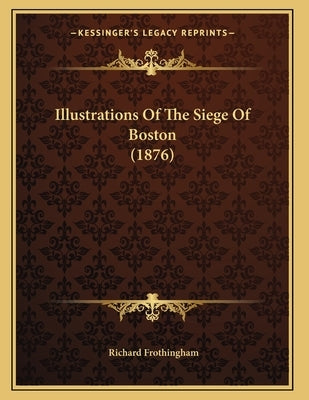 —KESSINGER'S LEGACY REPRINTS—

Illustrations Of The Siege Of Boston (1876)

Richard Frothingham